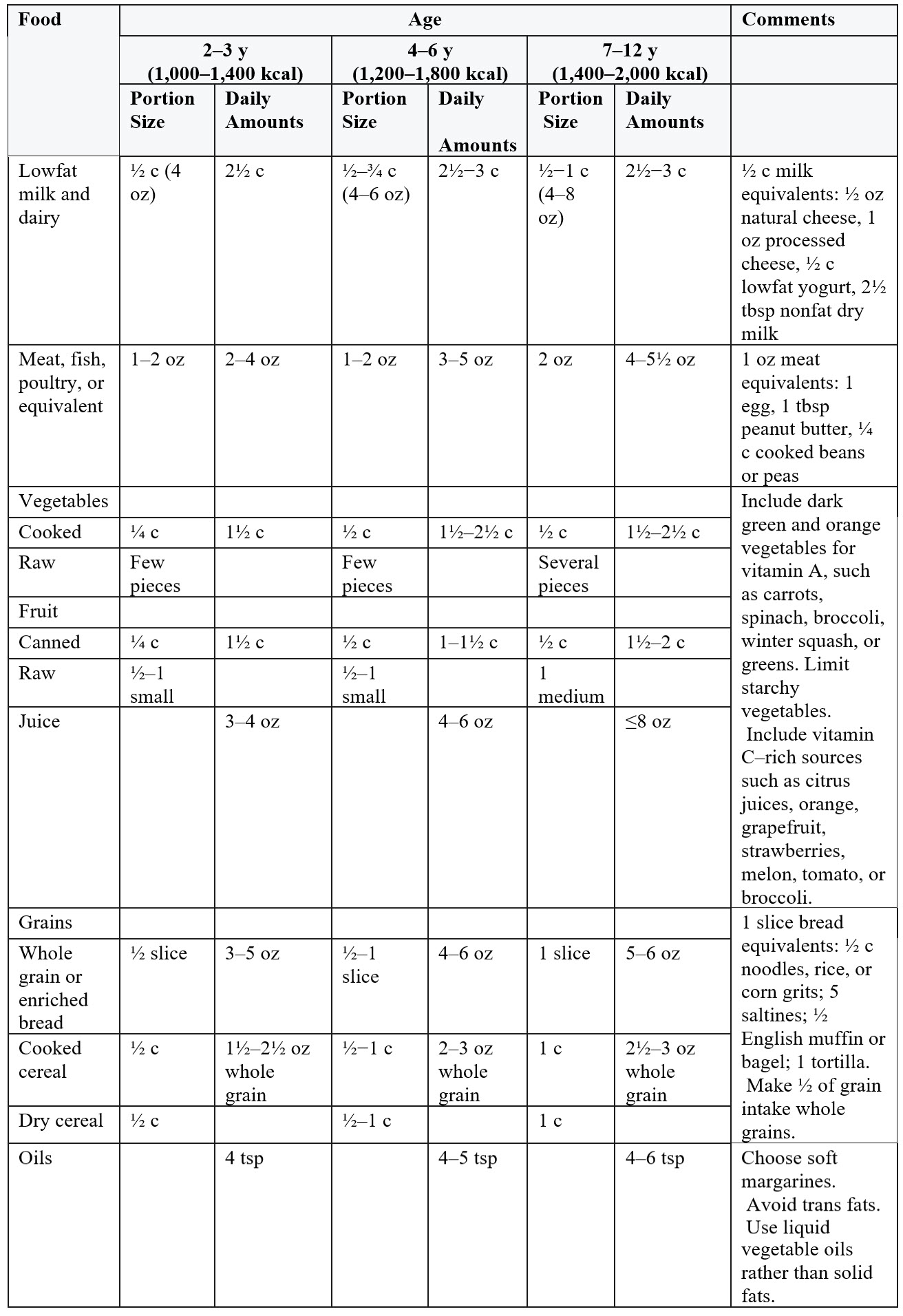 | Food | Age | | | | | | Comments |
|---|---|---|---|---|---|---|---|
| | 2–3 y (1,000–1,400 kcal) | | 4–6 y (1,200–1,800 kcal) | | 7–12 y (1,400–2,000 kcal) | | |
| | Portion Size | Daily Amounts | Portion Size | Daily Amounts | Portion Size | Daily Amounts | |
| Lowfat milk and dairy | ½ c (4 oz) | 2½ c | ½–¾ c (4–6 oz) | 2½–3 c | ½–1 c (4–8 oz) | 2½–3 c | ½ c milk equivalents: ½ oz natural cheese, 1 oz processed cheese, ½ c lowfat yogurt, 2½ tbsp nonfat dry milk |
| Meat, fish, poultry, or equivalent | 1–2 oz | 2–4 oz | 1–2 oz | 3–5 oz | 2 oz | 4–5½ oz | 1 oz meat equivalents: 1 egg, 1 tbsp peanut butter, ¼ c cooked beans or peas |
| Vegetables | | | | | | | Include dark green and orange vegetables for vitamin A, such as carrots, spinach, broccoli, winter squash, or greens. Limit starchy vegetables. Include vitamin C–rich sources such as citrus juices, orange, grapefruit, strawberries, melon, tomato, or broccoli. |
| Cooked | ¼ c | 1½ c | ½ c | 1½–2½ c | ½ c | 1½–2½ c | |
| Raw | Few pieces | | Few pieces | | Several pieces | | |
| Fruit | | | | | | | |
| Canned | ¼ c | 1½ c | ½ c | 1–1½ c | ½ c | 1½–2 c | |
| Raw | ½–1 small | | ½–1 small | | 1 medium | | |
| Juice | | 3–4 oz | | 4–6 oz | | ≤8 oz | |
| Grains | | | | | | | 1 slice bread equivalents: ½ c noodles, rice, or corn grits; 5 saltines; ½ English muffin or bagel; 1 tortilla. Make ½ of grain intake whole grains. |
| Whole grain or enriched bread | ½ slice | 3–5 oz | ½–1 slice | 4–6 oz | 1 slice | 5–6 oz | |
| Cooked cereal | ½ c | 1½–2½ oz whole grain | ½–1 c | 2–3 oz whole grain | 1 c | 2½–3 oz whole grain | |
| Dry cereal | ½ c | | ½–1 c | | 1 c | | |
| Oils | | 4 tsp | | 4–5 tsp | | 4–6 tsp | Choose soft margarines. Avoid trans fats. Use liquid vegetable oils rather than solid fats. |